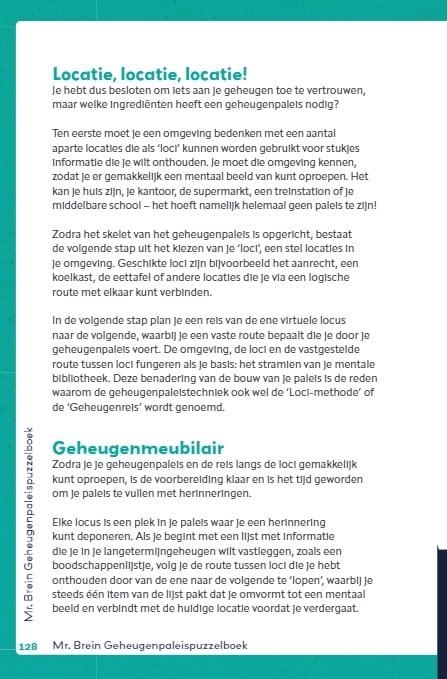 Locatie, locatie, locatie!
Je hebt dus besloten om iets aan je geheugen toe te vertrouwen, maar welke ingrediënten heeft een geheugenpaleis nodig?

Ten eerste moet je een omgeving bedenken met een aantal aparte locaties die als 'loci' kunnen worden gebruikt voor stukjes informatie die je wilt onthouden. Je moet die omgeving kennen, zodat je er gemakkelijk een mentaal beeld van kunt oproepen. Het kan je huis zijn, je kantoor, de supermarkt, een treinstation of je middelbare school – het hoeft namelijk helemaal geen paleis te zijn!

Zodra het skelet van het geheugenpaleis is opgericht, bestaat de volgende stap uit het kiezen van je 'loci', een stel locaties in je omgeving. Geschikte loci zijn bijvoorbeeld het aanrecht, een koelkast, de eettafel of andere locaties die je via een logische route met elkaar kunt verbinden.

In de volgende stap plan je een reis van de ene virtuele locus naar de volgende, waarbij je een vaste route bepaalt die je door je geheugenpaleis voert. De omgeving, de loci en de vastgestelde route tussen loci fungeren als je basis: het stramien van je mentale bibliotheek. Deze benadering van de bouw van je paleis is de reden waarom de geheugenpaleistechniek ook wel de 'Loci-methode' of de 'Geheugenreis' wordt genoemd.

Geheugenmeubilair
Zodra je je geheugenpaleis en de reis langs de loci gemakkelijk kunt oproepen, is de voorbereiding klaar en is het tijd geworden om je paleis te vullen met herinneringen.

Elke locus is een plek in je paleis waar je een herinnering kunt deponeren. Als je begint met een lijst met informatie die je in je langetermijngeheugen wilt vastleggen, zoals een boodschappenlijstje, volg je de route tussen loci die je hebt onthouden door van de ene naar de volgende te 'lopen', waarbij je steeds één item van de lijst pakt dat je omvormt tot een mentaal beeld en verbindt met de huidige locatie voordat je verdergaat.

Mr. Brein Geheugenpaleispuzzelboek

128 Mr. Brein Geheugenpaleispuzzelboek